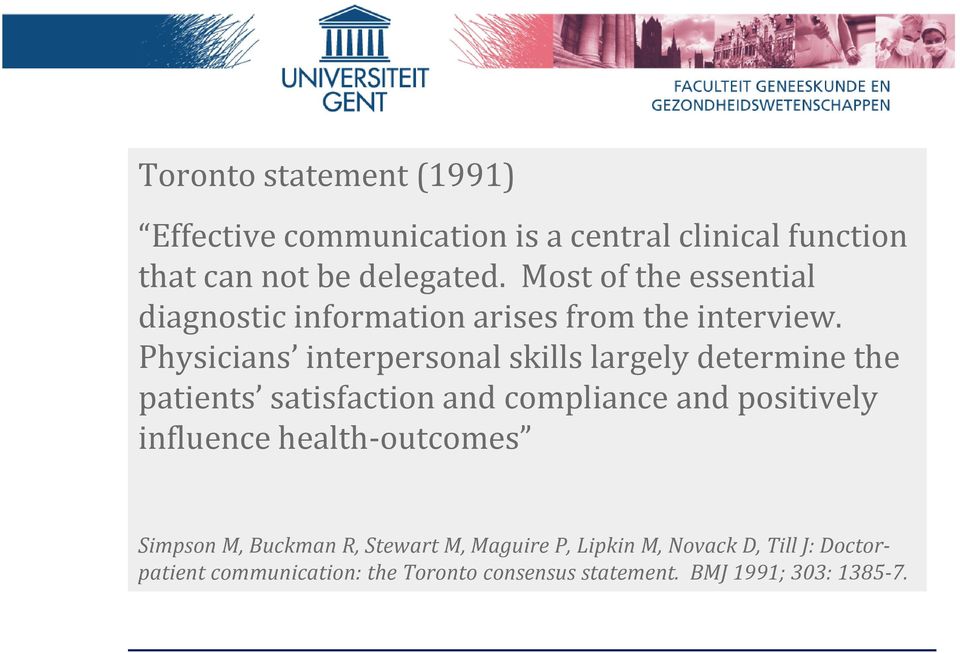 UNIVERSITEIT GENT

FACULTEIT GENEESKUNDE EN GEZONDHEIDSWETENSCHAPPEN

Toronto statement (1991)

“Effective communication is a central clinical function that can not be delegated. Most of the essential diagnostic information arises from the interview. Physicians’ interpersonal skills largely determine the patients’ satisfaction and compliance and positively influence health-outcomes”

Simpson M, Buckman R, Stewart M, Maguire P, Lipkin M, Novack D, Till J: Doctor-patient communication: the Toronto consensus statement. BMJ 1991; 303: 1385-7.